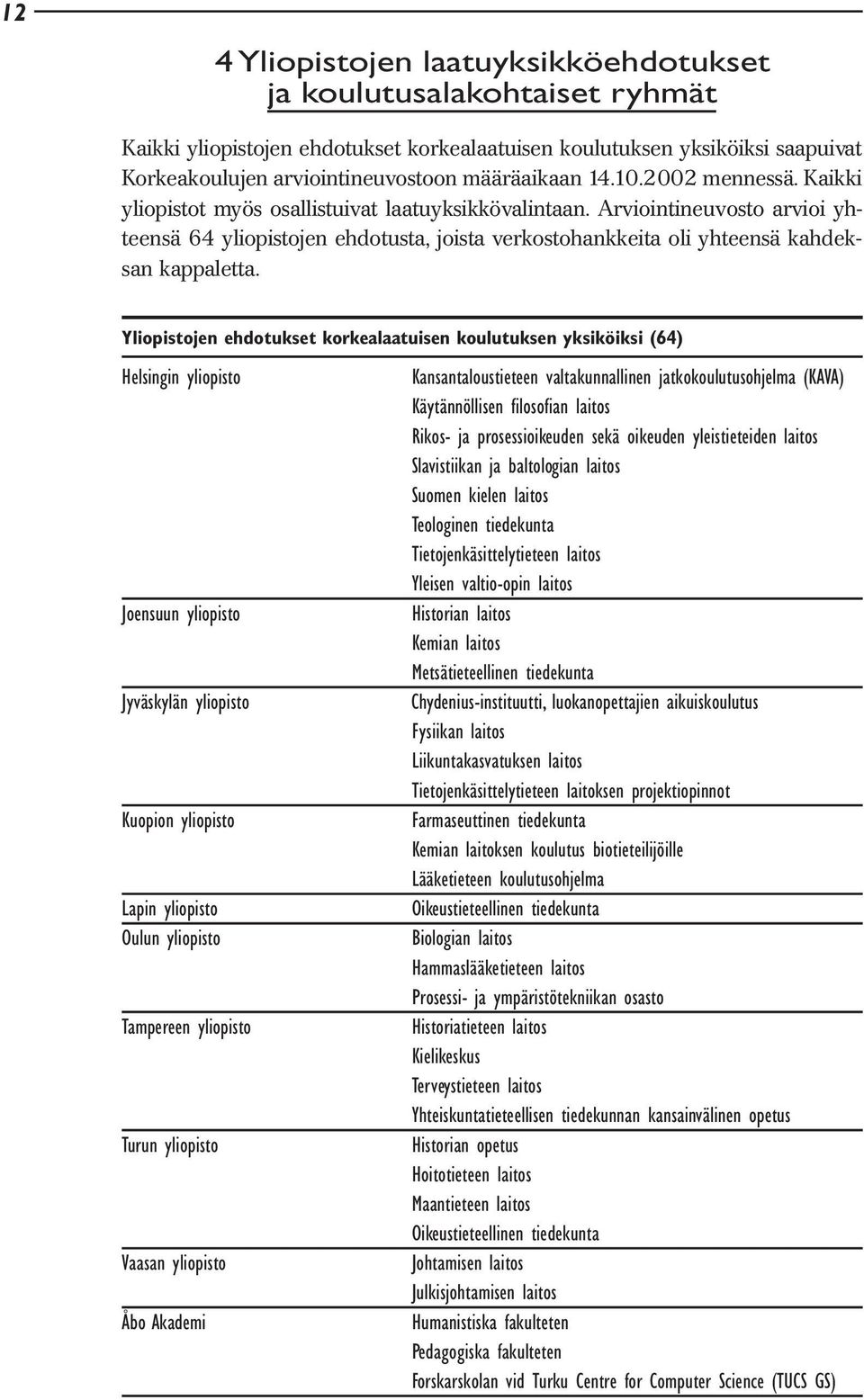 12

4 Yliopistojen laatuyksikköehdotukset ja koulutusalakohtaiset ryhmät

Kaikki yliopistojen ehdotukset korkealaatuisen koulutuksen yksiköiksi saapuivat Korkeakoulujen arviointineuvostoon määräaikaan 14.10.2002 mennessä. Kaikki yliopistot myös osallistuivat laatuyksikkövalintaan. Arviointineuvosto arvioi yhteensä 64 yliopistojen ehdotusta, joista verkostohankkeita oli yhteensä kahdeksan kappaletta.

Yliopistojen ehdotukset korkealaatuisen koulutuksen yksiköiksi (64)

| | |
|---|---|
| Helsingin yliopisto | Kansantaloustieteen valtakunnallinen jatkokoulutusohjelma (KAVA) |
| | Käytännöllisen filosofian laitos |
| | Rikos- ja prosessioikeuden sekä oikeuden yleistieteiden laitos |
| | Slavistiikan ja baltologian laitos |
| | Suomen kielen laitos |
| | Teologinen tiedekunta |
| | Tietojenkäsittelytieteen laitos |
| | Yleisen valtio-opin laitos |
| Joensuun yliopisto | Historian laitos |
| | Kemian laitos |
| | Metsätieteellinen tiedekunta |
| Jyväskylän yliopisto | Chydenius-instituutti, luokanopettajien aikuiskoulutus |
| | Fysiikan laitos |
| | Liikuntakasvatuksen laitos |
| | Tietojenkäsittelytieteen laitoksen projektiopinnot |
| Kuopion yliopisto | Farmaseuttinen tiedekunta |
| | Kemian laitoksen koulutus biotieteilijöille |
| | Lääketieteen koulutusohjelma |
| Lapin yliopisto | Oikeustieteellinen tiedekunta |
| Oulun yliopisto | Biologian laitos |
| | Hammaslääketieteen laitos |
| | Prosessi- ja ympäristötekniikan osasto |
| Tampereen yliopisto | Historiatieteen laitos |
| | Kielikeskus |
| | Terveystieteen laitos |
| | Yhteiskuntatieteellisen tiedekunnan kansainvälinen opetus |
| Turun yliopisto | Historian opetus |
| | Hoitotieteen laitos |
| | Maantieteen laitos |
| | Oikeustieteellinen tiedekunta |
| Vaasan yliopisto | Johtamisen laitos |
| | Julkisjohtamisen laitos |
| Åbo Akademi | Humanistiska fakulteten |
| | Pedagogiska fakulteten |
| | Forskarskolan vid Turku Centre for Computer Science (TUCS GS) |